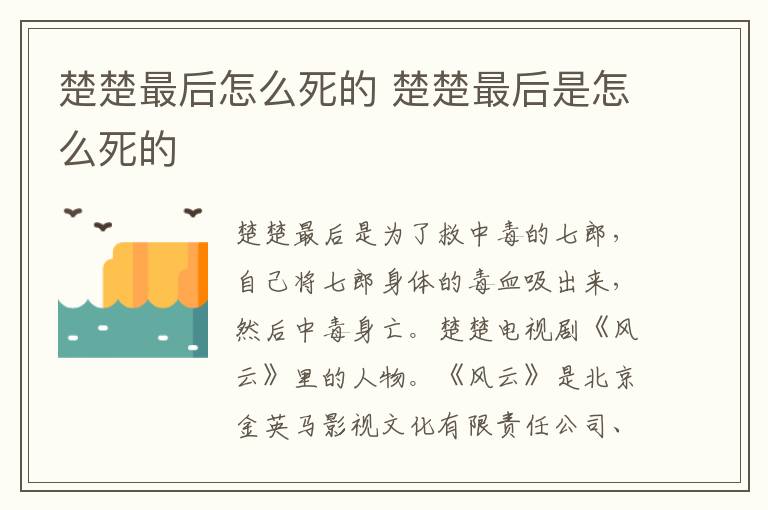 楚楚最后怎么死的 楚楚最后是怎么死的

楚楚最后是为了救中毒的七郎，自己将七郎身体的毒血吸出来，然后中毒身亡。楚楚电视剧《风云》里的人物。《风云》是北京金英马影视文化有限责任公司、